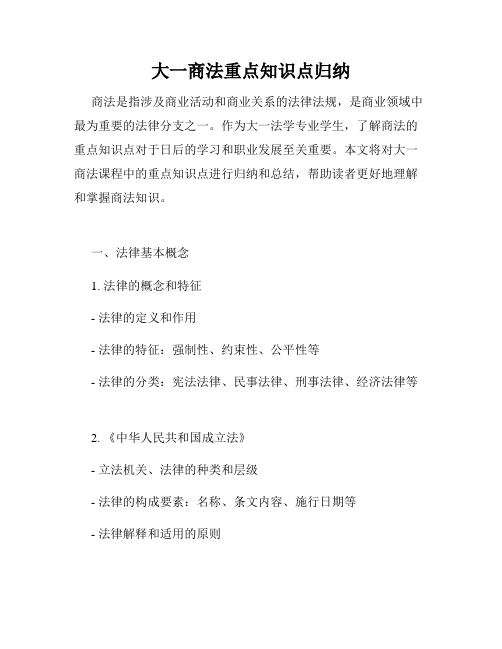 大一商法重点知识点归纳

商法是指涉及商业活动和商业关系的法律法规，是商业领域中最为重要的法律分支之一。作为大一法学专业学生，了解商法的重点知识点对于日后的学习和职业发展至关重要。本文将对大一商法课程中的重点知识点进行归纳和总结，帮助读者更好地理解和掌握商法知识。

一、法律基本概念

1. 法律的概念和特征

- 法律的定义和作用

- 法律的特征：强制性、约束性、公平性等

- 法律的分类：宪法法律、民事法律、刑事法律、经济法律等

2. 《中华人民共和国成立法》

- 立法机关、法律的种类和层级

- 法律的构成要素：名称、条文内容、施行日期等

- 法律解释和适用的原则